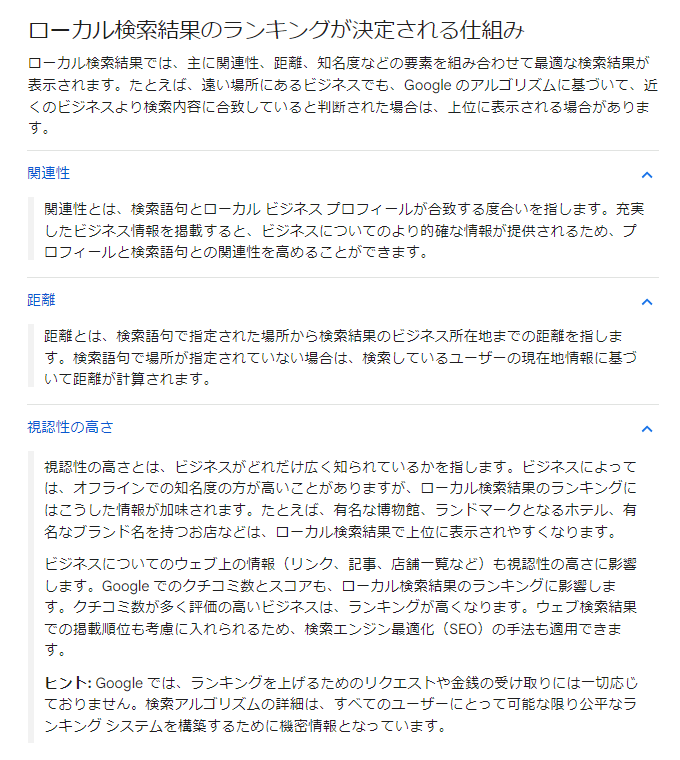 ローカル検索結果のランキングが決定される仕組み

ローカル検索結果では、主に関連性、距離、知名度などの要素を組み合わせて最適な検索結果が表示されます。たとえば、遠い場所にあるビジネスでも、Google のアルゴリズムに基づいて、近くのビジネスより検索内容に合致していると判断された場合は、上位に表示される場合があります。

関連性

関連性とは、検索語句とローカル ビジネス プロフィールが合致する度合いを指します。充実したビジネス情報を掲載すると、ビジネスについてのより的確な情報が提供されるため、プロフィールと検索語句との関連性を高めることができます。

距離

距離とは、検索語句で指定された場所から検索結果のビジネス所在地までの距離を指します。検索語句で場所が指定されていない場合は、検索しているユーザーの現在地情報に基づいて距離が計算されます。

視認性の高さ

視認性の高さとは、ビジネスがどれだけ広く知られているかを指します。ビジネスによっては、オフラインでの知名度の方が高いことがありますが、ローカル検索結果のランキングにはこうした情報が加味されます。たとえば、有名な博物館、ランドマークとなるホテル、有名なブランド名を持つお店などは、ローカル検索結果で上位に表示されやすくなります。

ビジネスについてのウェブ上の情報（リンク、記事、店舗一覧など）も視認性の高さに影響します。Google でのクチコミ数とスコアも、ローカル検索結果のランキングに影響します。クチコミ数が多く評価の高いビジネスは、ランキングが高くなります。ウェブ検索結果での掲載順位も考慮に入れられるため、検索エンジン最適化（SEO）の手法も適用できます。

ヒント: Google では、ランキングを上げるためのリクエストや金銭の受け取りには一切応じておりません。検索アルゴリズムの詳細は、すべてのユーザーにとって可能な限り公平なランキング システムを構築するために機密情報となっています。